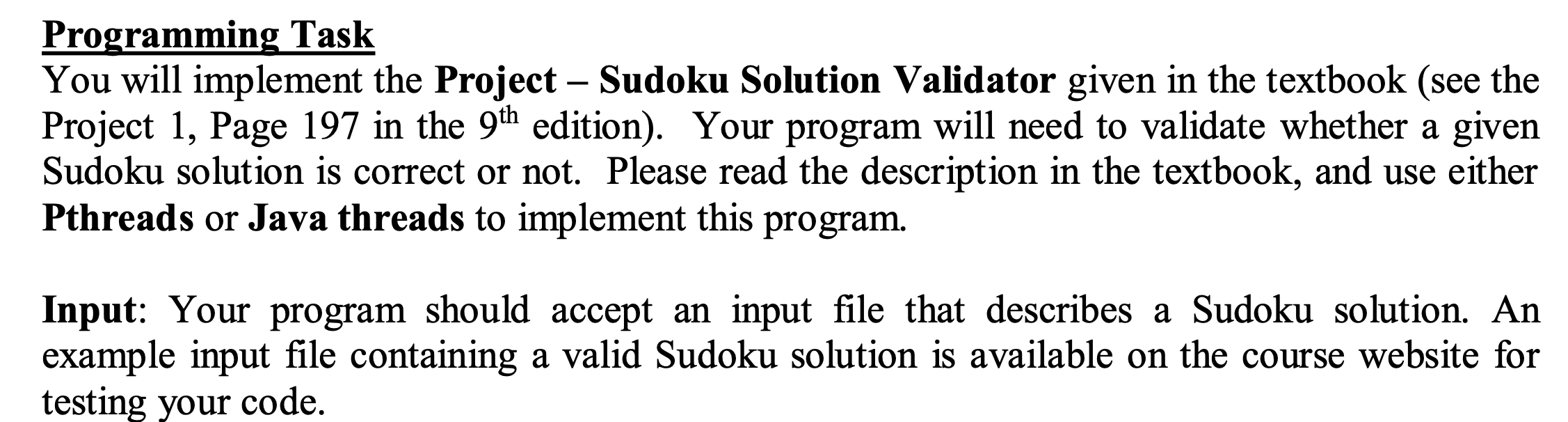 Programming Task
You will implement the Project – Sudoku Solution Validator given in the textbook (see the Project 1, Page 197 in the 9$^{th}$ edition). Your program will need to validate whether a given Sudoku solution is correct or not. Please read the description in the textbook, and use either Pthreads or Java threads to implement this program.

Input: Your program should accept an input file that describes a Sudoku solution. An example input file containing a valid Sudoku solution is available on the course website for testing your code.